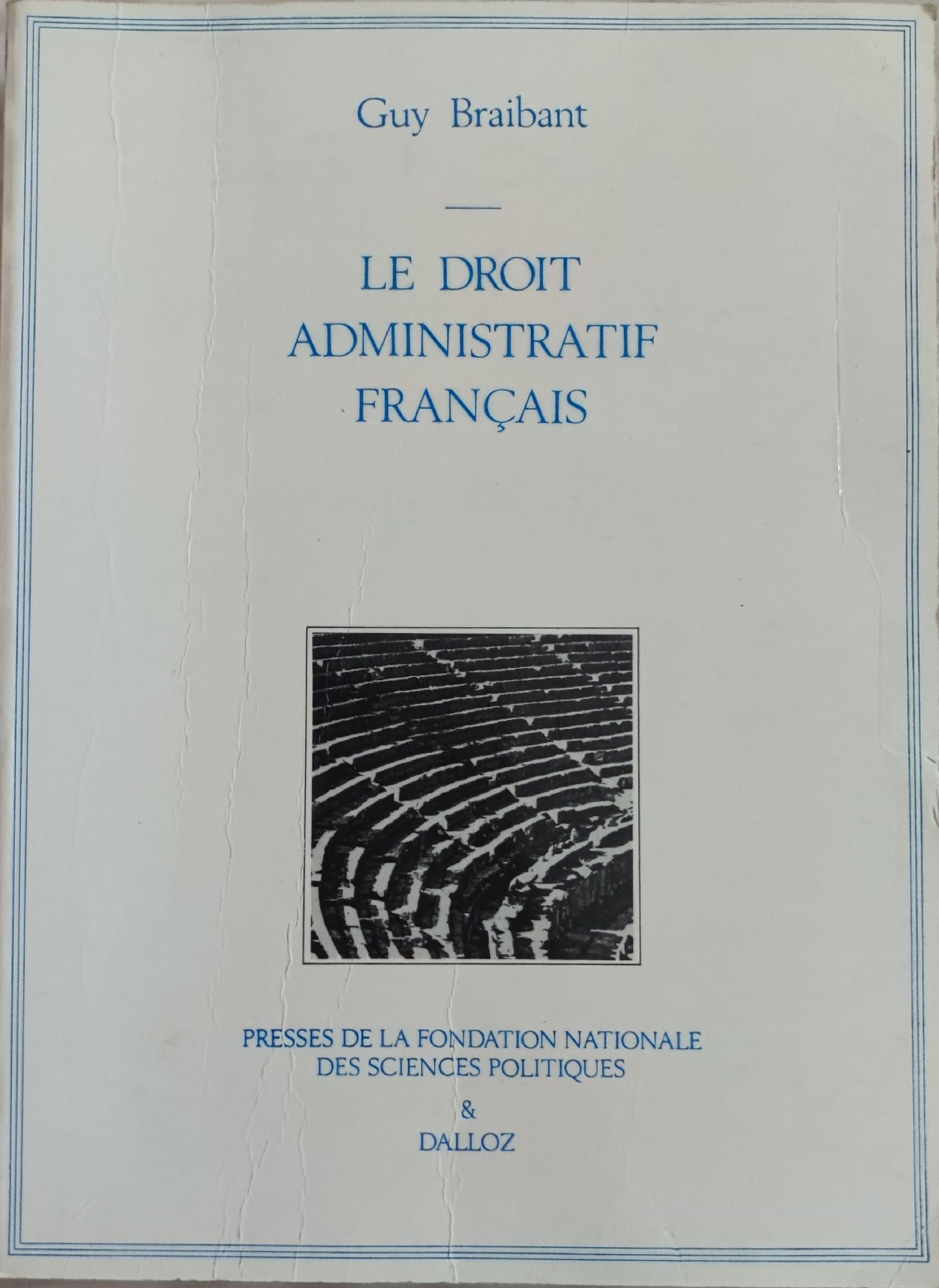 Guy Braibant

LE DROIT ADMINISTRATIF FRANÇAIS

PRESSES DE LA FONDATION NATIONALE DES SCIENCES POLITIQUES

&

DALLOZ